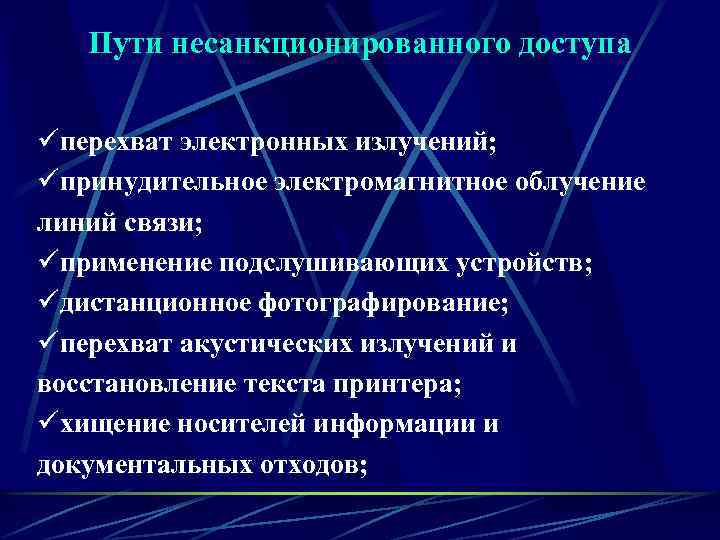 Пути несанкционированного доступа

✓перехват электронных излучений;
✓принудительное электромагнитное облучение линий связи;
✓применение подслушивающих устройств;
✓дистанционное фотографирование;
✓перехват акустических излучений и восстановление текста принтера;
✓хищение носителей информации и документальных отходов;